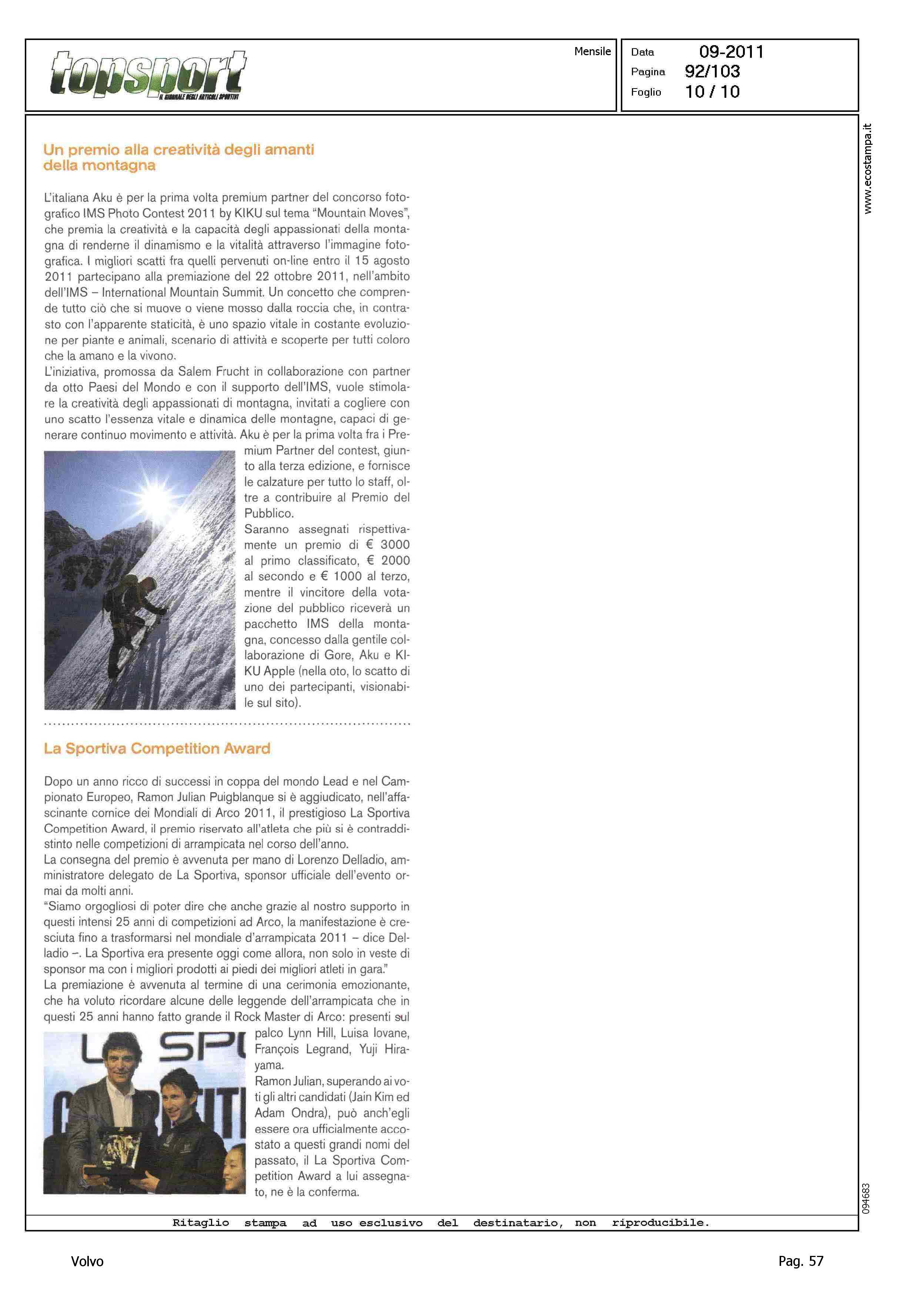 topsport
IL GIORNALE DEGLI ARTICOLI SPORTIVI

Mensile

Data 09-2011
Pagina 92/103
Foglio 10 / 10

www.ecostampa.it

Un premio alla creatività degli amanti della montagna

L'italiana Aku è per la prima volta premium partner del concorso fotografico IMS Photo Contest 2011 by KIKU sul tema "Mountain Moves", che premia la creatività e la capacità degli appassionati della montagna di renderne il dinamismo e la vitalità attraverso l'immagine fotografica. I migliori scatti fra quelli pervenuti on-line entro il 15 agosto 2011 partecipano alla premiazione del 22 ottobre 2011, nell'ambito dell'IMS – International Mountain Summit. Un concetto che comprende tutto ciò che si muove o viene mosso dalla roccia che, in contrasto con l'apparente staticità, è uno spazio vitale in costante evoluzione per piante e animali, scenario di attività e scoperte per tutti coloro che la amano e la vivono.
L'iniziativa, promossa da Salem Frucht in collaborazione con partner da otto Paesi del Mondo e con il supporto dell'IMS, vuole stimolare la creatività degli appassionati di montagna, invitati a cogliere con uno scatto l'essenza vitale e dinamica delle montagne, capaci di generare continuo movimento e attività. Aku è per la prima volta fra i Premium Partner del contest, giunto alla terza edizione, e fornisce le calzature per tutto lo staff, oltre a contribuire al Premio del Pubblico.
Saranno assegnati rispettivamente un premio di € 3000 al primo classificato, € 2000 al secondo e € 1000 al terzo, mentre il vincitore della votazione del pubblico riceverà un pacchetto IMS della montagna, concesso dalla gentile collaborazione di Gore, Aku e KIKU Apple (nella oto, lo scatto di uno dei partecipanti, visionabile sul sito).

La Sportiva Competition Award

Dopo un anno ricco di successi in coppa del mondo Lead e nel Campionato Europeo, Ramon Julian Puigblanque si è aggiudicato, nell'affascinante cornice dei Mondiali di Arco 2011, il prestigioso La Sportiva Competition Award, il premio riservato all'atleta che più si è contraddistinto nelle competizioni di arrampicata nel corso dell'anno.
La consegna del premio è avvenuta per mano di Lorenzo Delladio, amministratore delegato de La Sportiva, sponsor ufficiale dell'evento ormai da molti anni.
"Siamo orgogliosi di poter dire che anche grazie al nostro supporto in questi intensi 25 anni di competizioni ad Arco, la manifestazione è cresciuta fino a trasformarsi nel mondiale d'arrampicata 2011 – dice Delladio –. La Sportiva era presente oggi come allora, non solo in veste di sponsor ma con i migliori prodotti ai piedi dei migliori atleti in gara."
La premiazione è avvenuta al termine di una cerimonia emozionante, che ha voluto ricordare alcune delle leggende dell'arrampicata che in questi 25 anni hanno fatto grande il Rock Master di Arco: presenti sul palco Lynn Hill, Luisa Iovane, François Legrand, Yuji Hirayama.
Ramon Julian, superando ai voti gli altri candidati (Jain Kim ed Adam Ondra), può anch'egli essere ora ufficialmente accostato a questi grandi nomi del passato, il La Sportiva Competition Award a lui assegnato, ne è la conferma.

094683

Ritaglio stampa ad uso esclusivo del destinatario, non riproducibile.

Volvo

Pag. 57